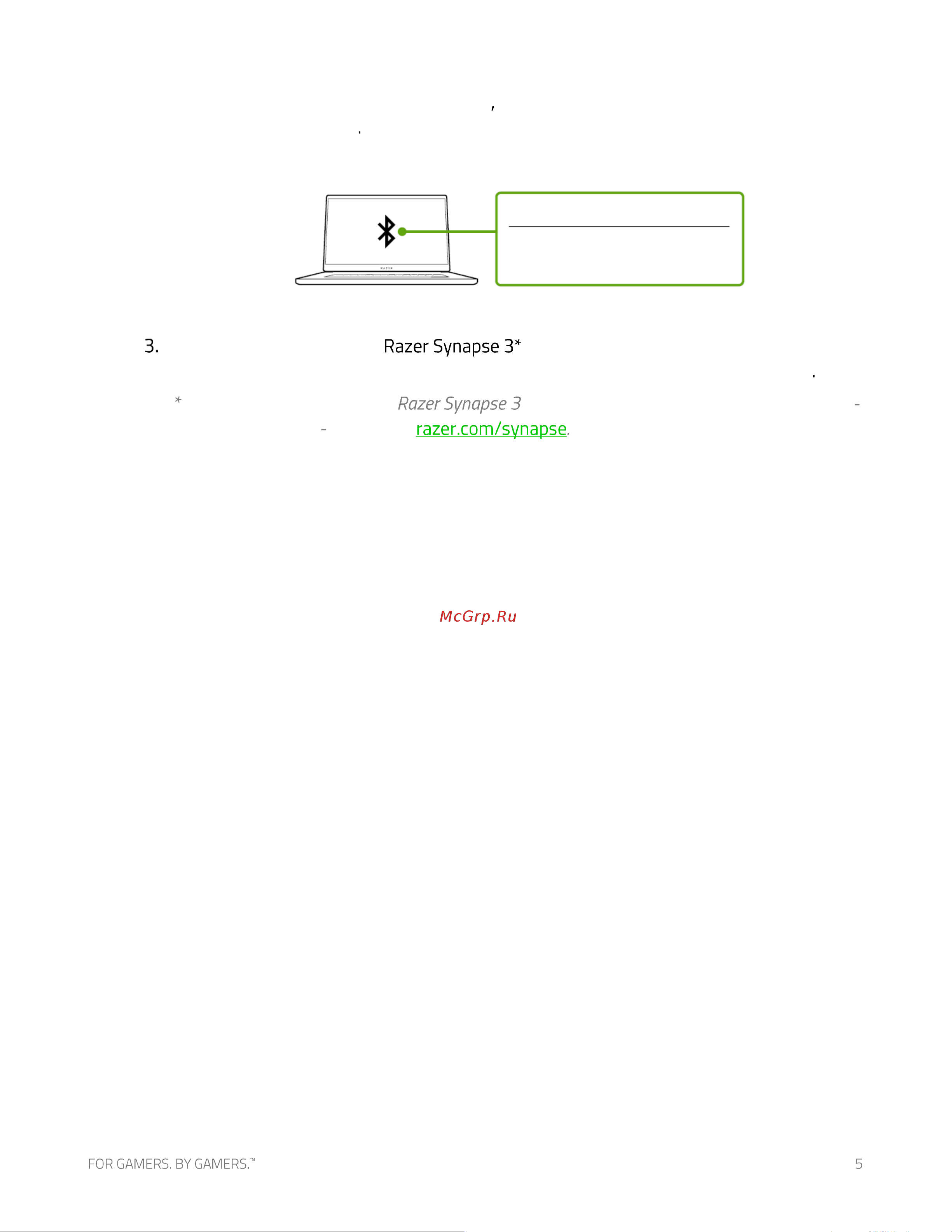 ,

.

RAZER

3. Razer Synapse 3*

.

* Razer Synapse 3 -

- razer.com/synapse.

McGrp.Ru

FOR GAMERS. BY GAMERS.™ 5